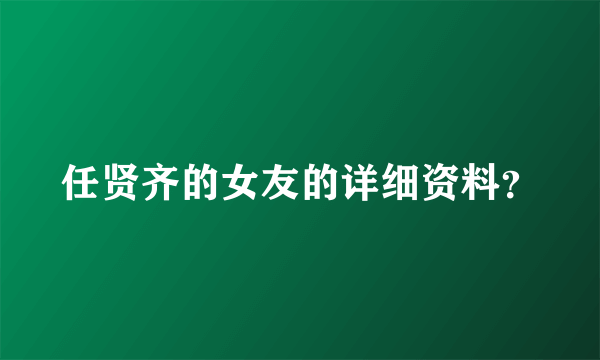 任贤齐的女友的详细资料?